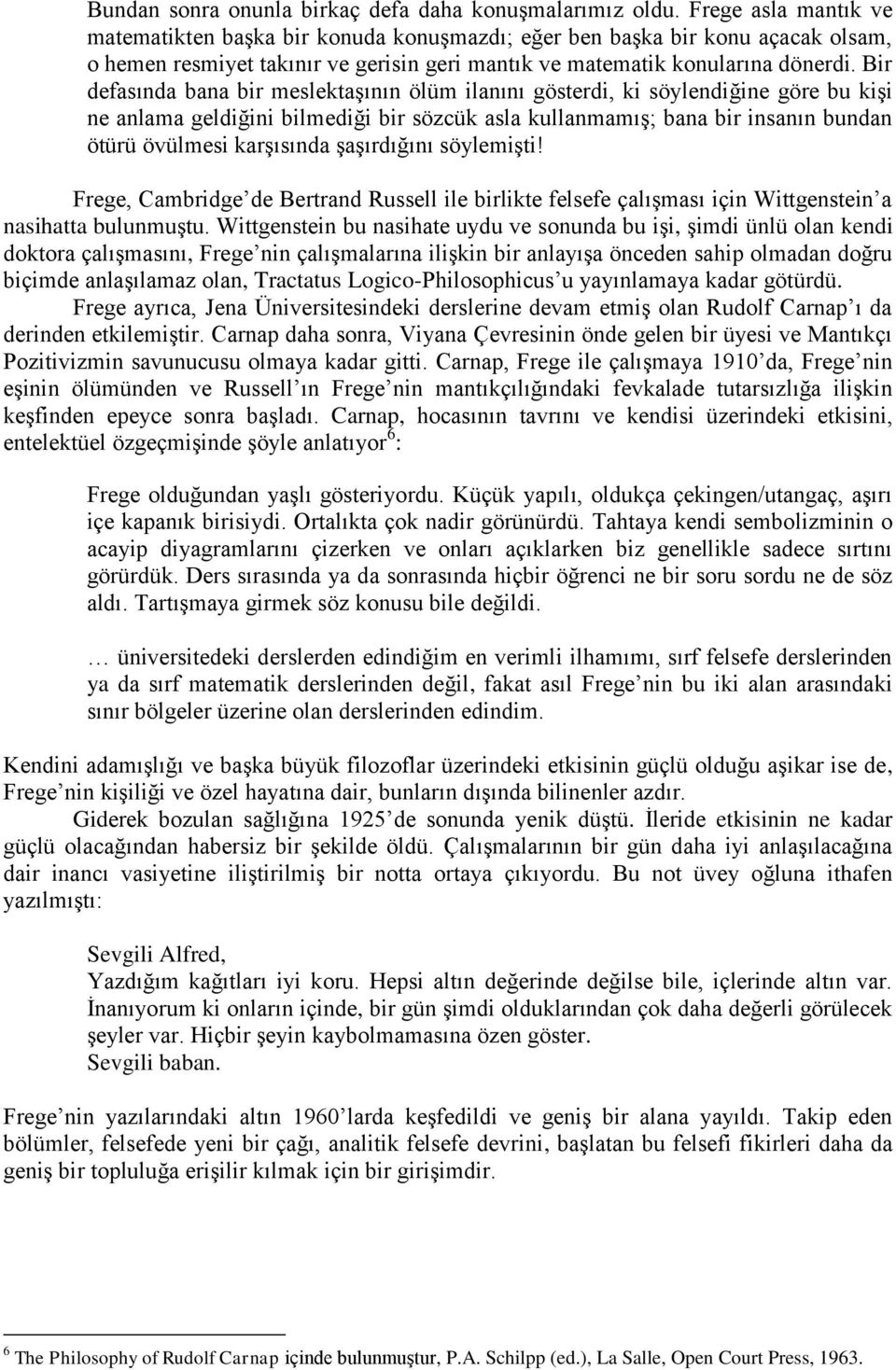 Bundan sonra onunla birkaç defa daha konuşmalarımız oldu. Frege asla mantık ve matematikten başka bir konuda konuşmazdı; eğer ben başka bir konu açacak olsam, o hemen resmiyet takınır ve gerisin geri mantık ve matematik konularına dönerdi. Bir defasında bana bir meslektaşının ölüm ilanını gösterdi, ki söylendiğine göre bu kişi ne anlama geldiğini bilmediği bir sözcük asla kullanmamış; bana bir insanın bundan ötürü övülmesi karşısında şaşırdığını söylemişti!

Frege, Cambridge’de Bertrand Russell ile birlikte felsefe çalışması için Wittgenstein’a nasihatta bulunmuştu. Wittgenstein bu nasihate uydu ve sonunda bu işi, şimdi ünlü olan kendi doktora çalışmasını, Frege’nin çalışmalarına ilişkin bir anlayışa önceden sahip olmadan doğru biçimde anlaşılamaz olan, Tractatus Logico-Philosophicus’u yayınlamaya kadar götürdü.

Frege ayrıca, Jena Üniversitesindeki derslerine devam etmiş olan Rudolf Carnap’ı da derinden etkilemiştir. Carnap daha sonra, Viyana Çevresinin önde gelen bir üyesi ve Mantıkçı Pozitivizmin savunucusu olmaya kadar gitti. Carnap, Frege ile çalışmaya 1910’da, Frege’nin eşinin ölümünden ve Russell’ın Frege’nin mantıkçılığındaki fevkalade tutarsızlığa ilişkin keşfinden epeyce sonra başladı. Carnap, hocasının tavrını ve kendisi üzerindeki etkisini, entelektüel özgeçmişinde şöyle anlatıyor$^6$:

Frege olduğundan yaşlı gösteriyordu. Küçük yapılı, oldukça çekingen/utangaç, aşırı içe kapanık birisiydi. Ortalıkta çok nadir görünürdü. Tahtaya kendi sembolizminin o acayip diyagramlarını çizerken ve onları açıklarken biz genellikle sadece sırtını görürdük. Ders sırasında ya da sonrasında hiçbir öğrenci ne bir soru sordu ne de söz aldı. Tartışmaya girmek söz konusu bile değildi.

… üniversitedeki derslerden edindiğim en verimli ilhamımı, sırf felsefe derslerinden ya da sırf matematik derslerinden değil, fakat asıl Frege’nin bu iki alan arasındaki sınır bölgeler üzerine olan derslerinden edindim.

Kendini adamışlığı ve başka büyük filozoflar üzerindeki etkisinin güçlü olduğu aşikar ise de, Frege’nin kişiliği ve özel hayatına dair, bunların dışında bilinenler azdır.

Giderek bozulan sağlığına 1925’de sonunda yenik düştü. İleride etkisinin ne kadar güçlü olacağından habersiz bir şekilde öldü. Çalışmalarının bir gün daha iyi anlaşılacağına dair inancı vasiyetine iliştirilmiş bir notta ortaya çıkıyordu. Bu not üvey oğluna ithafen yazılmıştı:

Sevgili Alfred,
Yazdığım kağıtları iyi koru. Hepsi altın değerinde değilse bile, içlerinde altın var. İnanıyorum ki onların içinde, bir gün şimdi olduklarından çok daha değerli görülecek şeyler var. Hiçbir şeyin kaybolmamasına özen göster.
Sevgili baban.

Frege’nin yazılarındaki altın 1960’larda keşfedildi ve geniş bir alana yayıldı. Takip eden bölümler, felsefede yeni bir çağı, analitik felsefe devrini, başlatan bu felsefi fikirleri daha da geniş bir topluluğa erişilir kılmak için bir girişimdir.

$^6$ The Philosophy of Rudolf Carnap içinde bulunmuştur, P.A. Schilpp (ed.), La Salle, Open Court Press, 1963.